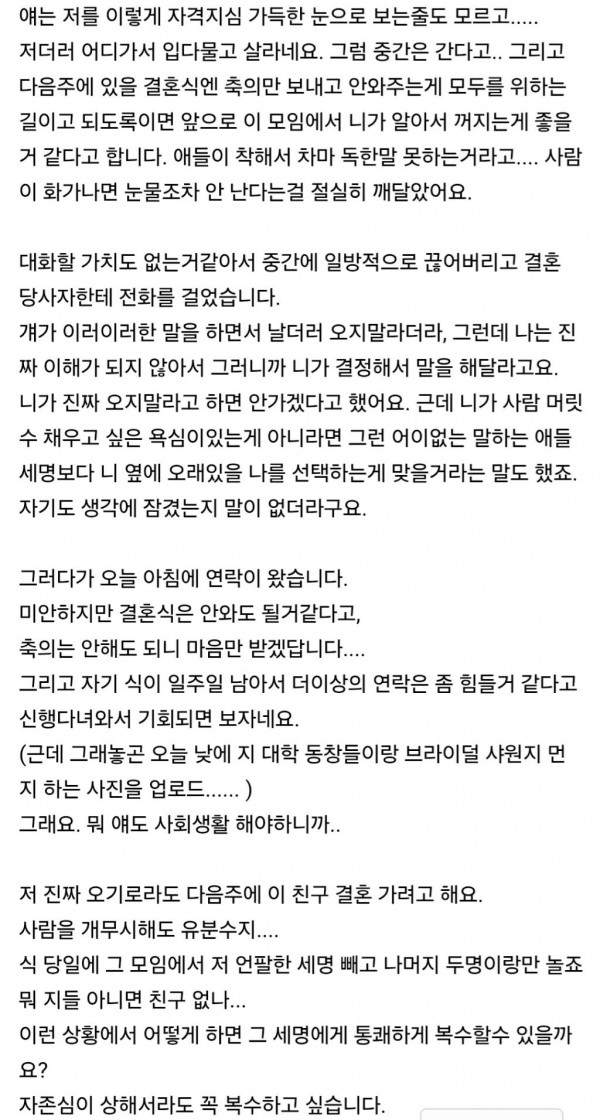 얘는 저를 이렇게 자격지심 가득한 눈으로 보는줄도 모르고..... 저더러 어디가서 입다물고 살라네요. 그럼 중간은 간다고.. 그리고 다음주에 있을 결혼식엔 축의만 보내고 안와주는게 모두를 위하는 길이고 되도록이면 앞으로 이 모임에서 니가 알아서 꺼지는게 좋을 거 같다고 합니다. 애들이 착해서 차마 독한말 못하는거라고.... 사람이 화가나면 눈물조차 안 난다는걸 절실히 깨달았어요.

대화할 가치도 없는거같아서 중간에 일방적으로 끊어버리고 결혼 당사자한테 전화를 걸었습니다.
걔가 이러이러한 말을 하면서 날더러 오지말라더라, 그런데 나는 진짜 이해가 되지 않아서 그러니까 니가 결정해서 말을 해달라고요.
니가 진짜 오지말라고 하면 안가겠다고 했어요. 근데 니가 사람 머릿수 채우고 싶은 욕심이있는게 아니라면 그런 어이없는 말하는 애들 세명보다 니 옆에 오래있을 나를 선택하는게 맞을거라는 말도 했죠.
자기도 생각에 잠겼는지 말이 없더라구요.

그러다가 오늘 아침에 연락이 왔습니다.
미안하지만 결혼식은 안와도 될거같다고,
축의는 안해도 되니 마음만 받겠답니다....
그리고 자기 식이 일주일 남아서 더이상의 연락은 좀 힘들거 같다고 신행다녀와서 기회되면 보자네요.
(근데 그래놓곤 오늘 낮에 지 대학 동창들이랑 브라이덜 샤워지 먼지 하는 사진을 업로드...... )
그래요. 뭐 얘도 사회생활 해야하니까..

저 진짜 오기로라도 다음주에 이 친구 결혼 가려고 해요.
사람을 개무시해도 유분수지....
식 당일에 그 모임에서 저 언팔한 세명 빼고 나머지 두명이랑만 놀죠 뭐 지들 아니면 친구 없나...
이런 상황에서 어떻게 하면 그 세명에게 통쾌하게 복수할수 있을까요?
자존심이 상해서라도 꼭 복수하고 싶습니다.